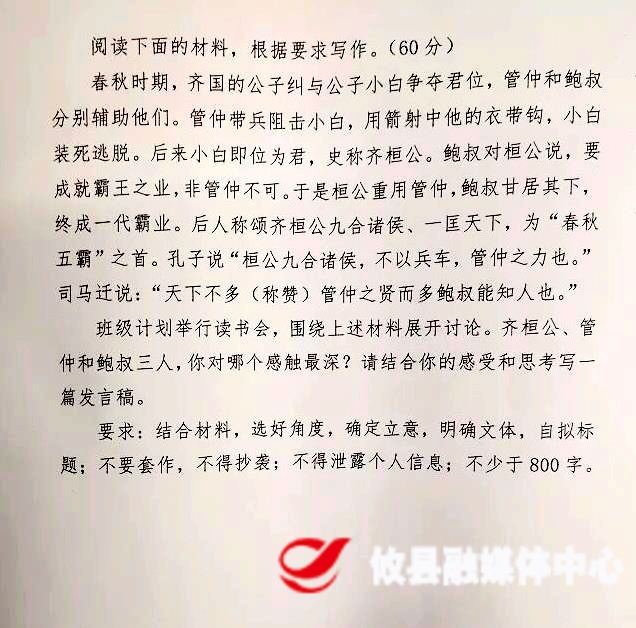 阅读下面的材料，根据要求写作。(60分)

春秋时期，齐国的公子纠与公子小白争夺君位，管仲和鲍叔分别辅助他们。管仲带兵阻击小白，用箭射中他的衣带钩，小白装死逃脱。后来小白即位为君，史称齐桓公。鲍叔对桓公说，要成就霸王之业，非管仲不可。于是桓公重用管仲，鲍叔甘居其下，终成一代霸业。后人称颂齐桓公九合诸侯、一匡天下，为“春秋五霸”之首。孔子说“桓公九合诸侯，不以兵车，管仲之力也。”司马迁说：“天下不多(称赞)管仲之贤而多鲍叔能知人也。”

班级计划举行读书会，围绕上述材料展开讨论。齐桓公、管仲和鲍叔三人，你对哪个感触最深？请结合你的感受和思考写一篇发言稿。

要求：结合材料，选好角度，确定立意，明确文体，自拟标题；不要套作，不得抄袭；不得泄露个人信息；不少于800字。

攸县融媒体中心